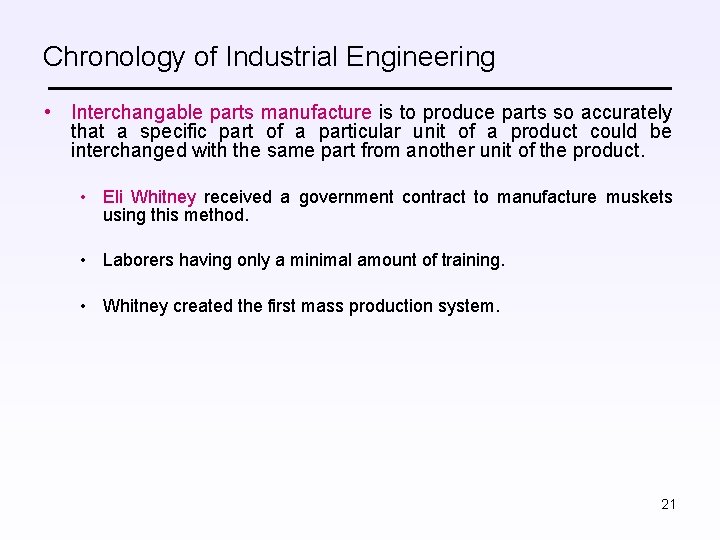 Chronology of Industrial Engineering

• Interchangable parts manufacture is to produce parts so accurately that a specific part of a particular unit of a product could be interchanged with the same part from another unit of the product.

• Eli Whitney received a government contract to manufacture muskets using this method.

• Laborers having only a minimal amount of training.

• Whitney created the first mass production system.

21